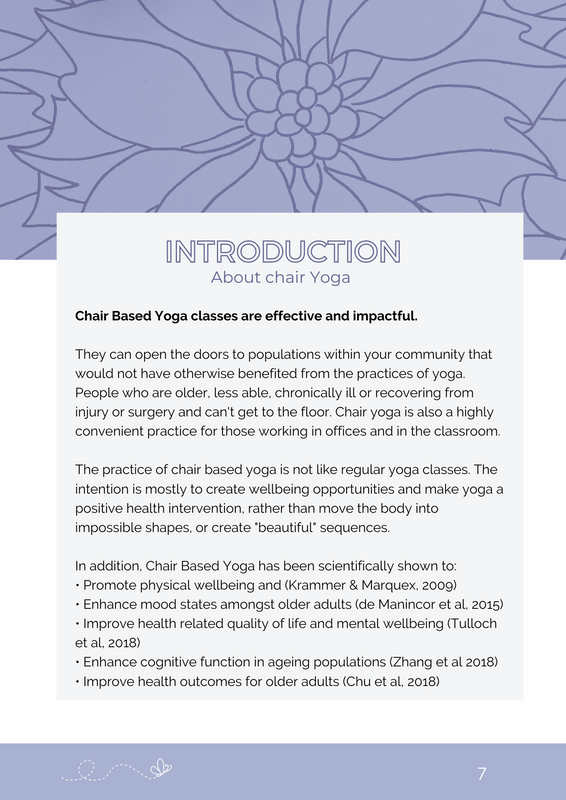 INTRODUCTION
About chair Yoga

Chair Based Yoga classes are effective and impactful.

They can open the doors to populations within your community that would not have otherwise benefited from the practices of yoga. People who are older, less able, chronically ill or recovering from injury or surgery and can't get to the floor. Chair yoga is also a highly convenient practice for those working in offices and in the classroom.

The practice of chair based yoga is not like regular yoga classes. The intention is mostly to create wellbeing opportunities and make yoga a positive health intervention, rather than move the body into impossible shapes, or create "beautiful" sequences.

In addition, Chair Based Yoga has been scientifically shown to:
• Promote physical wellbeing and (Krammer & Marquex, 2009)
• Enhance mood states amongst older adults (de Manincor et al, 2015)
• Improve health related quality of life and mental wellbeing (Tulloch et al, 2018)
• Enhance cognitive function in ageing populations (Zhang et al 2018)
• Improve health outcomes for older adults (Chu et al, 2018)

7